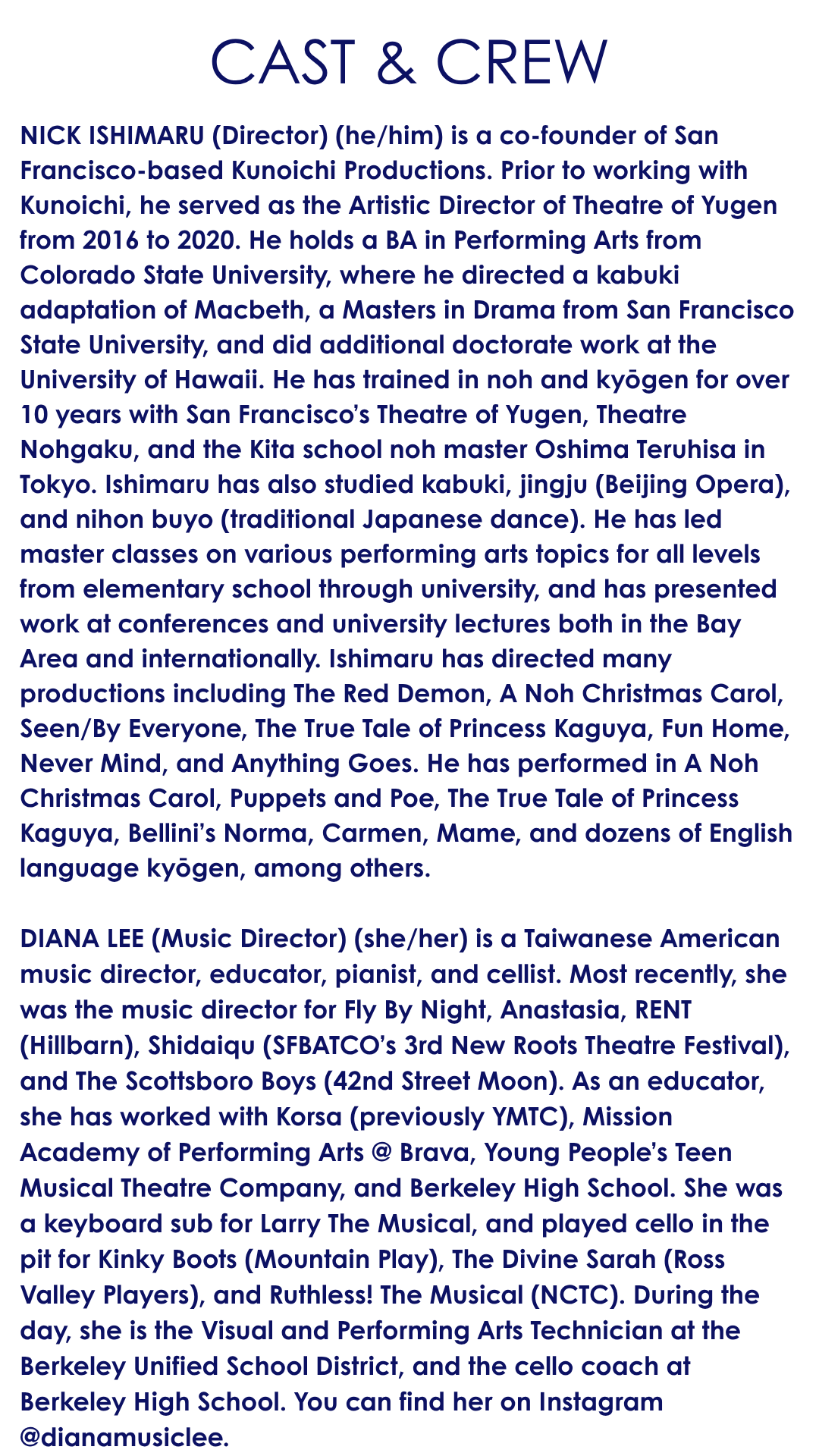 CAST & CREW

NICK ISHIMARU (Director) (he/him) is a co-founder of San Francisco-based Kunoichi Productions. Prior to working with Kunoichi, he served as the Artistic Director of Theatre of Yugen from 2016 to 2020. He holds a BA in Performing Arts from Colorado State University, where he directed a kabuki adaptation of Macbeth, a Masters in Drama from San Francisco State University, and did additional doctorate work at the University of Hawaii. He has trained in noh and kyōgen for over 10 years with San Francisco's Theatre of Yugen, Theatre Nohgaku, and the Kita school noh master Oshima Teruhisa in Tokyo. Ishimaru has also studied kabuki, jingju (Beijing Opera), and nihon buyo (traditional Japanese dance). He has led master classes on various performing arts topics for all levels from elementary school through university, and has presented work at conferences and university lectures both in the Bay Area and internationally. Ishimaru has directed many productions including The Red Demon, A Noh Christmas Carol, Seen/By Everyone, The True Tale of Princess Kaguya, Fun Home, Never Mind, and Anything Goes. He has performed in A Noh Christmas Carol, Puppets and Poe, The True Tale of Princess Kaguya, Bellini's Norma, Carmen, Mame, and dozens of English language kyōgen, among others.

DIANA LEE (Music Director) (she/her) is a Taiwanese American music director, educator, pianist, and cellist. Most recently, she was the music director for Fly By Night, Anastasia, RENT (Hillbarn), Shidaiqu (SFBATCO's 3rd New Roots Theatre Festival), and The Scottsboro Boys (42nd Street Moon). As an educator, she has worked with Korsa (previously YMTC), Mission Academy of Performing Arts @ Brava, Young People's Teen Musical Theatre Company, and Berkeley High School. She was a keyboard sub for Larry The Musical, and played cello in the pit for Kinky Boots (Mountain Play), The Divine Sarah (Ross Valley Players), and Ruthless! The Musical (NCTC). During the day, she is the Visual and Performing Arts Technician at the Berkeley Unified School District, and the cello coach at Berkeley High School. You can find her on Instagram @dianamusiclee.